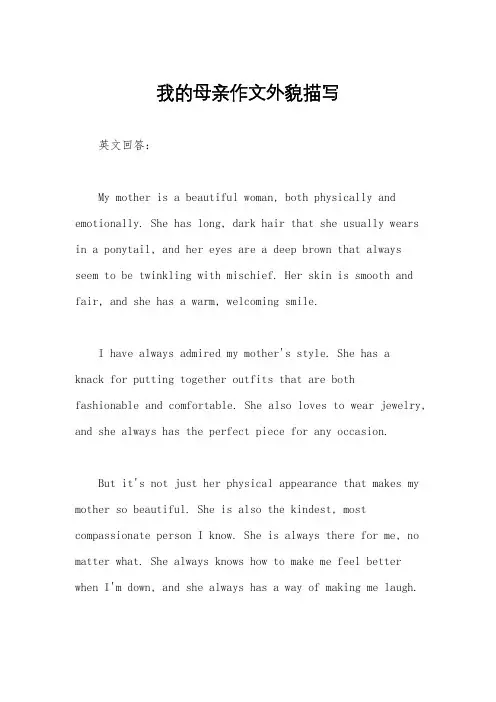 我的母亲作文外貌描写

英文回答:

My mother is a beautiful woman, both physically and emotionally. She has long, dark hair that she usually wears in a ponytail, and her eyes are a deep brown that always seem to be twinkling with mischief. Her skin is smooth and fair, and she has a warm, welcoming smile.

I have always admired my mother's style. She has a knack for putting together outfits that are both fashionable and comfortable. She also loves to wear jewelry, and she always has the perfect piece for any occasion.

But it's not just her physical appearance that makes my mother so beautiful. She is also the kindest, most compassionate person I know. She is always there for me, no matter what. She always knows how to make me feel better when I'm down, and she always has a way of making me laugh.